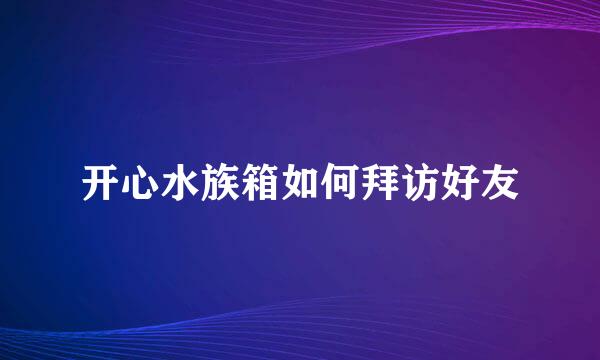 开心水族箱如何拜访好友